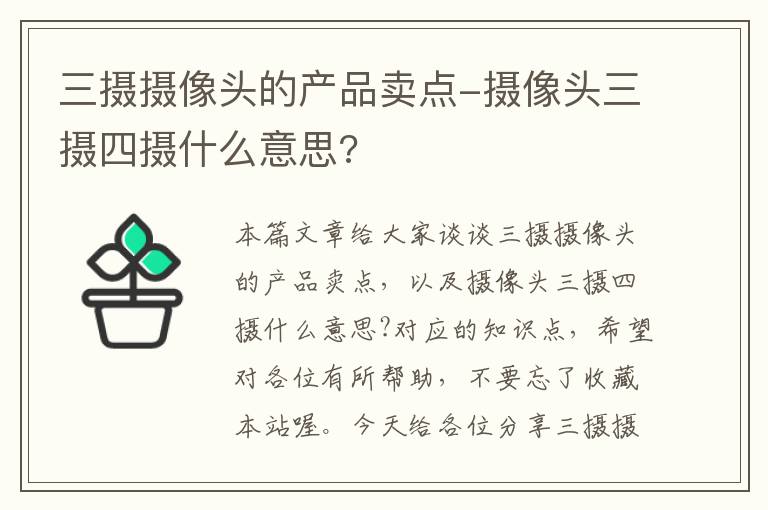 三摄摄像头的产品卖点-摄像头三摄四摄什么意思?

本篇文章给大家谈谈三摄摄像头的产品卖点，以及摄像头三摄四摄什么意思?对应的知识点，希望对各位有所帮助，不要忘了收藏本站喔。今天给各位分享三摄摄